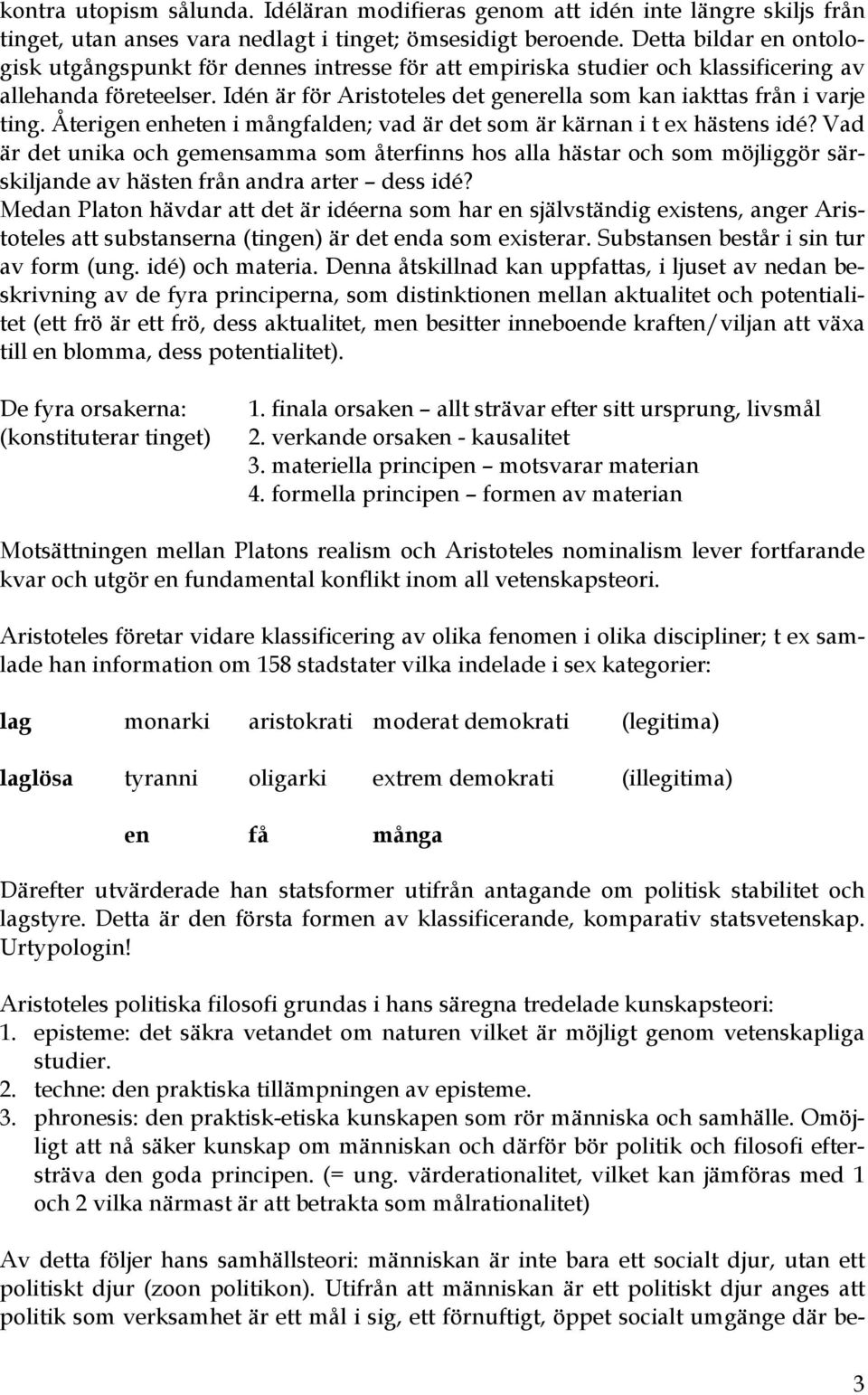 kontra utopism sålunda. Idéläran modifieras genom att idén inte längre skiljs från tinget, utan anses vara nedlagt i tinget; ömsesidigt beroende. Detta bildar en ontologisk utgångspunkt för dennes intresse för att empiriska studier och klassificering av allehanda företeelser. Idén är för Aristoteles det generella som kan iakttas från i varje ting. Återigen enheten i mångfalden; vad är det som är kärnan i t ex hästens idé? Vad är det unika och gemensamma som återfinns hos alla hästar och som möjliggör särskiljande av hästen från andra arter – dess idé?
Medan Platon hävdar att det är idéerna som har en självständig existens, anger Aristoteles att substanserna (tingen) är det enda som existerar. Substansen består i sin tur av form (ung. idé) och materia. Denna åtskillnad kan uppfattas, i ljuset av nedan beskrivning av de fyra principerna, som distinktionen mellan aktualitet och potentialitet (ett frö är ett frö, dess aktualitet, men besitter inneboende kraften/viljan att växa till en blomma, dess potentialitet).

De fyra orsakerna:
(konstituterar tinget)

1. finala orsaken – allt strävar efter sitt ursprung, livsmål
2. verkande orsaken - kausalitet
3. materiella principen – motsvarar materian
4. formella principen – formen av materian

Motsättningen mellan Platons realism och Aristoteles nominalism lever fortfarande kvar och utgör en fundamental konflikt inom all vetenskapsteori.

Aristoteles företar vidare klassificering av olika fenomen i olika discipliner; t ex samlade han information om 158 stadstater vilka indelade i sex kategorier:

| lag | monarki | aristokrati | moderat demokrati | (legitima) |
|---|---|---|---|---|
| laglösa | tyranni | oligarki | extrem demokrati | (illegitima) |
| | en | få | många | |

Därefter utvärderade han statsformer utifrån antagande om politisk stabilitet och lagstyre. Detta är den första formen av klassificerande, komparativ statsvetenskap. Urtypologin!

Aristoteles politiska filosofi grundas i hans säregna tredelade kunskapsteori:
1. episteme: det säkra vetandet om naturen vilket är möjligt genom vetenskapliga studier.
2. techne: den praktiska tillämpningen av episteme.
3. phronesis: den praktisk-etiska kunskapen som rör människa och samhälle. Omöjligt att nå säker kunskap om människan och därför bör politik och filosofi eftersträva den goda principen. (= ung. värderationalitet, vilket kan jämföras med 1 och 2 vilka närmast är att betrakta som målrationalitet)

Av detta följer hans samhällsteori: människan är inte bara ett socialt djur, utan ett politiskt djur (zoon politikon). Utifrån att människan är ett politiskt djur anges att politik som verksamhet är ett mål i sig, ett förnuftigt, öppet socialt umgänge där be-

3